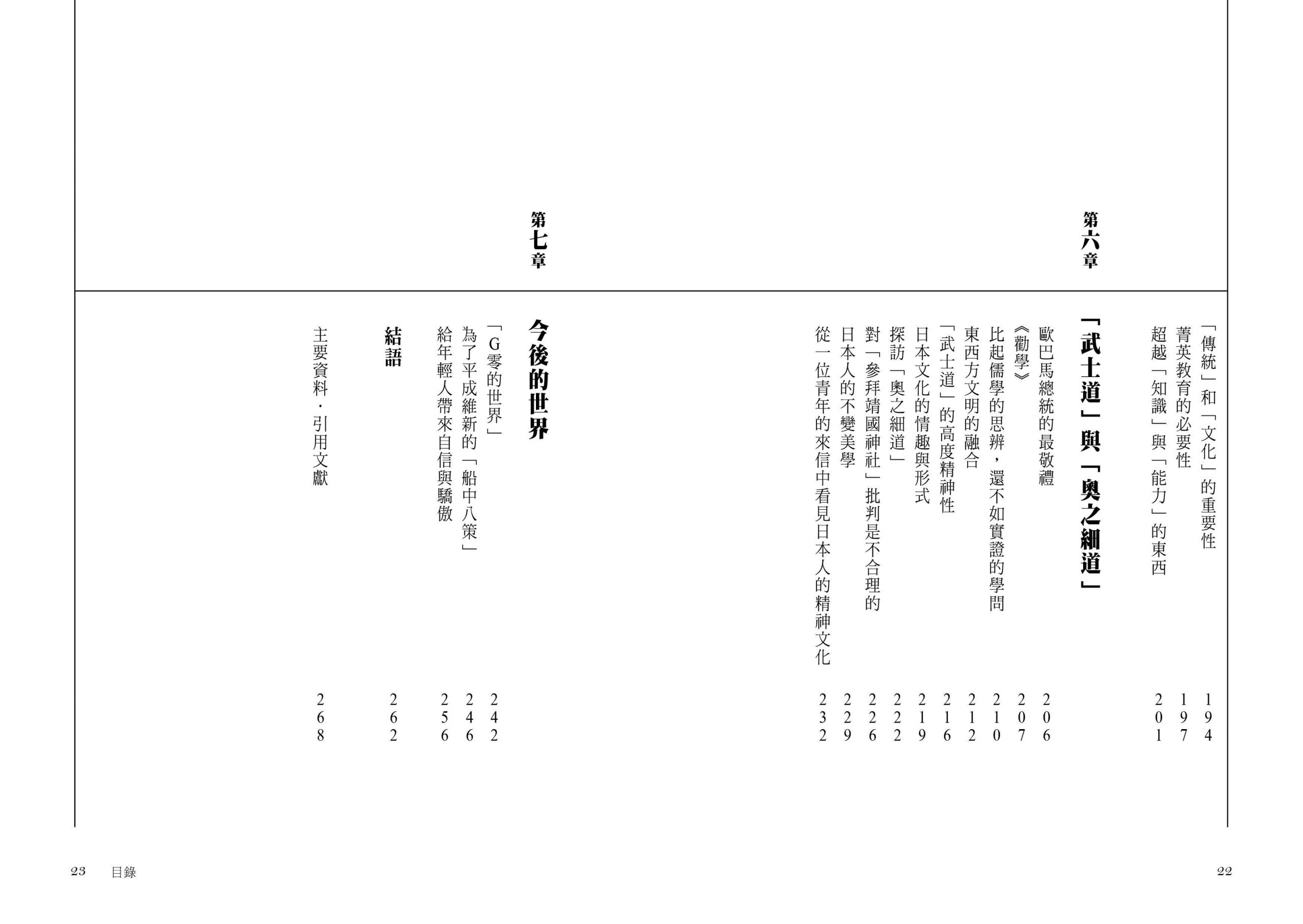 「傳統」和「文化」的重要性 194
菁英教育的必要性 197
超越「知識」與「能力」的東西 201

第六章
「武士道」與「奧之細道」

歐巴馬總統的最敬禮 206
《勸學》 207
比起儒學的思辨，還不如實證的學問 210
東西方文明的融合 212
「武士道」的高度精神性 216
日本文化的情趣與形式 219
探訪「奧之細道」 222
對「參拜靖國神社」批判是不合理的 226
日本人的不變美學 229
從一位青年的來信中看見日本人的精神文化 232

第七章
今後的世界

「G零的世界」 242
為了平成維新的「船中八策」 246
給年輕人帶來自信與驕傲 256

結語 262

主要資料・引用文獻 268

22

23 目錄